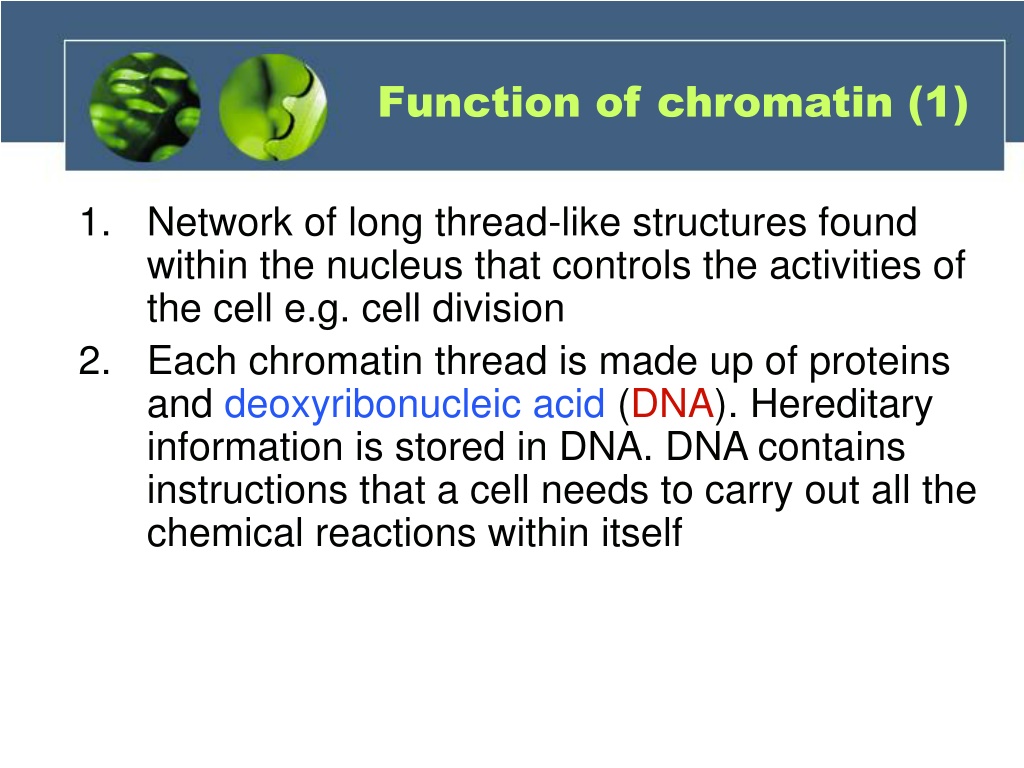 Function of chromatin (1)

1. Network of long thread-like structures found within the nucleus that controls the activities of the cell e.g. cell division

2. Each chromatin thread is made up of proteins and deoxyribonucleic acid (DNA). Hereditary information is stored in DNA. DNA contains instructions that a cell needs to carry out all the chemical reactions within itself